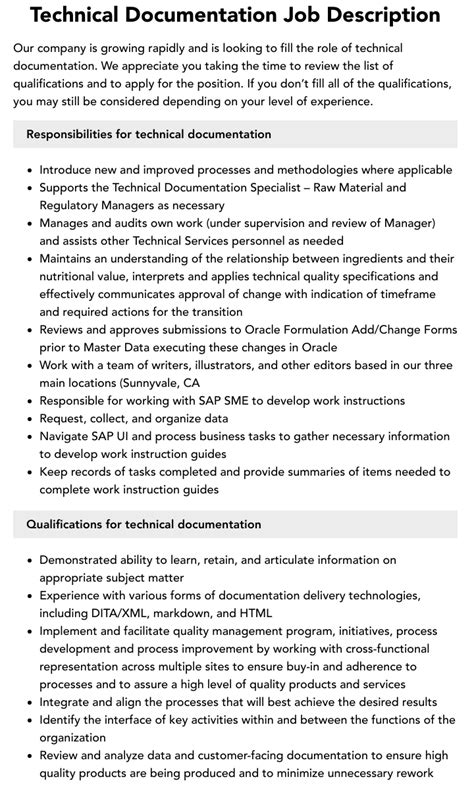 Technical Documentation Job Description

Our company is growing rapidly and is looking to fill the role of technical documentation. We appreciate you taking the time to review the list of qualifications and to apply for the position. If you don't fill all of the qualifications, you may still be considered depending on your level of experience.

Responsibilities for technical documentation

• Introduce new and improved processes and methodologies where applicable
• Supports the Technical Documentation Specialist – Raw Material and Regulatory Managers as necessary
• Manages and audits own work (under supervision and review of Manager) and assists other Technical Services personnel as needed
• Maintains an understanding of the relationship between ingredients and their nutritional value, interprets and applies technical quality specifications and effectively communicates approval of change with indication of timeframe and required actions for the transition
• Reviews and approves submissions to Oracle Formulation Add/Change Forms prior to Master Data executing these changes in Oracle
• Work with a team of writers, illustrators, and other editors based in our three main locations (Sunnyvale, CA
• Responsible for working with SAP SME to develop work instructions
• Request, collect, and organize data
• Navigate SAP UI and process business tasks to gather necessary information to develop work instruction guides
• Keep records of tasks completed and provide summaries of items needed to complete work instruction guides

Qualifications for technical documentation

• Demonstrated ability to learn, retain, and articulate information on appropriate subject matter
• Experience with various forms of documentation delivery technologies, including DITA/XML, markdown, and HTML
• Implement and facilitate quality management program, initiatives, process development and process improvement by working with cross-functional representation across multiple sites to ensure buy-in and adherence to processes and to assure a high level of quality products and services
• Integrate and align the processes that will best achieve the desired results
• Identify the interface of key activities within and between the functions of the organization
• Review and analyze data and customer-facing documentation to ensure high quality products are being produced and to minimize unnecessary rework